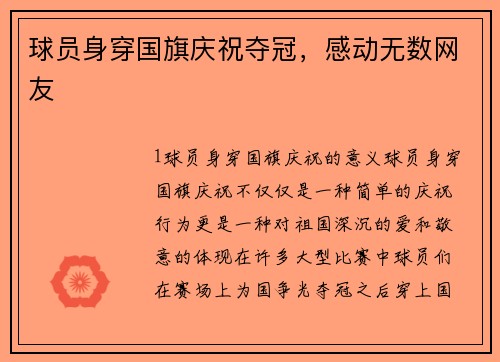 球员身穿国旗庆祝夺冠，感动无数网友

1球员身穿国旗庆祝的意义球员身穿国旗庆祝不仅仅是一种简单的庆祝行为更是一种对祖国深沉的爱和敬意的体现在许多大型比赛中球员们在赛场上为国争光夺冠之后穿上国